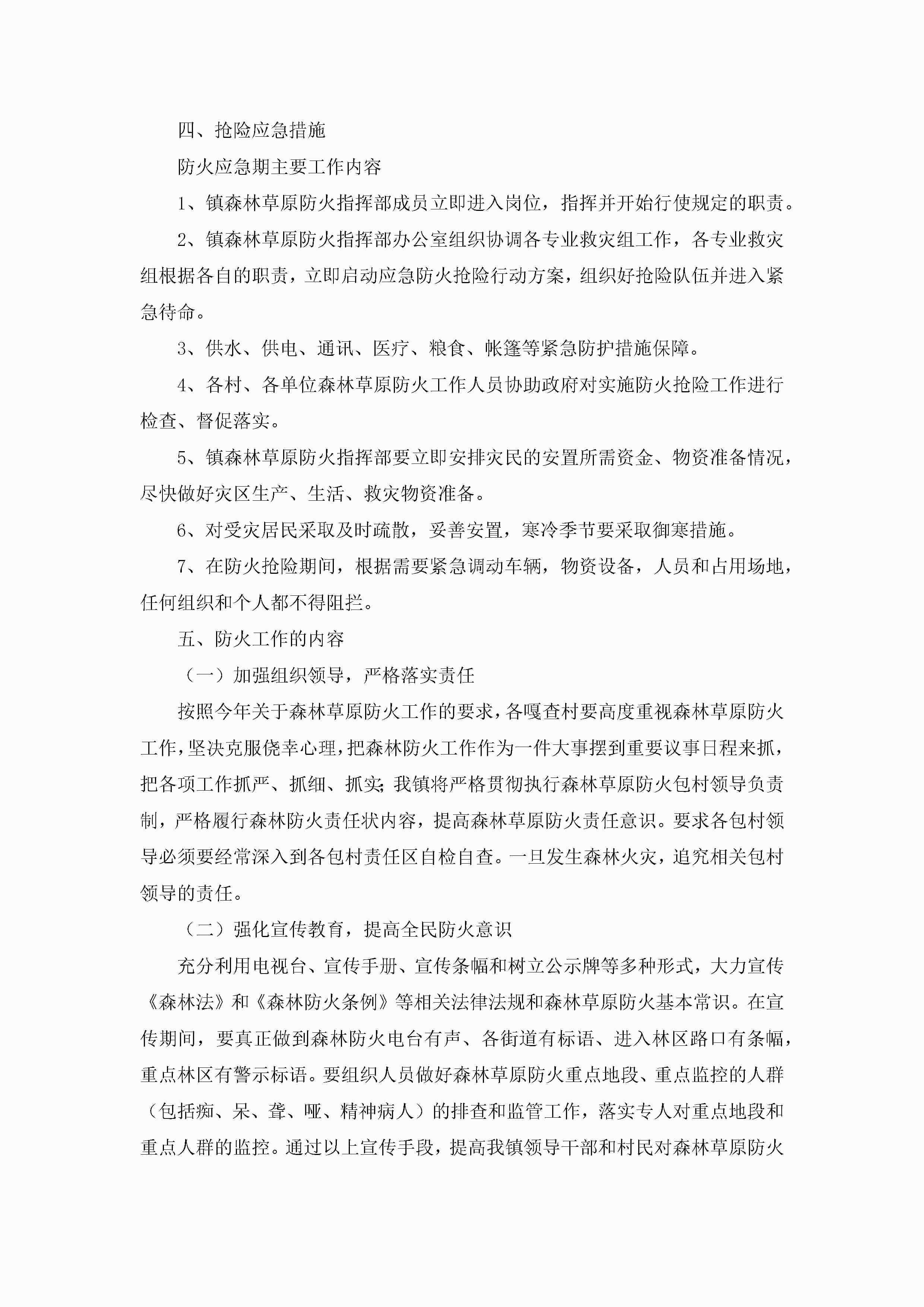 四、抢险应急措施

防火应急期主要工作内容

1、镇森林草原防火指挥部成员立即进入岗位，指挥并开始行使规定的职责。

2、镇森林草原防火指挥部办公室组织协调各专业救灾组工作，各专业救灾组根据各自的职责，立即启动应急防火抢险行动方案，组织好抢险队伍并进入紧急待命。

3、供水、供电、通讯、医疗、粮食、帐篷等紧急防护措施保障。

4、各村、各单位森林草原防火工作人员协助政府对实施防火抢险工作进行检查、督促落实。

5、镇森林草原防火指挥部要立即安排灾民的安置所需资金、物资准备情况，尽快做好灾区生产、生活、救灾物资准备。

6、对受灾居民采取及时疏散，妥善安置，寒冷季节要采取御寒措施。

7、在防火抢险期间，根据需要紧急调动车辆，物资设备，人员和占用场地，任何组织和个人都不得阻拦。

五、防火工作的内容

（一）加强组织领导，严格落实责任

按照今年关于森林草原防火工作的要求，各嘎查村要高度重视森林草原防火工作，坚决克服侥幸心理，把森林防火工作作为一件大事摆到重要议事日程来抓，把各项工作抓严、抓细、抓实；我镇将严格贯彻执行森林草原防火包村领导负责制，严格履行森林防火责任状内容，提高森林草原防火责任意识。要求各包村领导必须要经常深入到各包村责任区自检自查。一旦发生森林火灾，追究相关包村领导的责任。

（二）强化宣传教育，提高全民防火意识

充分利用电视台、宣传手册、宣传条幅和树立公示牌等多种形式，大力宣传《森林法》和《森林防火条例》等相关法律法规和森林草原防火基本常识。在宣传期间，要真正做到森林防火电台有声、各街道有标语、进入林区路口有条幅，重点林区有警示标语。要组织人员做好森林草原防火重点地段、重点监控的人群（包括痴、呆、聋、哑、精神病人）的排查和监管工作，落实专人对重点地段和重点人群的监控。通过以上宣传手段，提高我镇领导干部和村民对森林草原防火